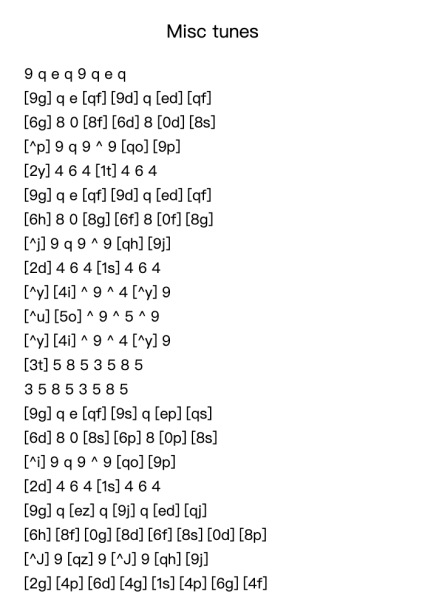 Misc tunes

9 q e q 9 q e q
[9g] q e [qf] [9d] q [ed] [qf]
[6g] 8 0 [8f] [6d] 8 [0d] [8s]
[^p] 9 q 9 ^ 9 [qo] [9p]
[2y] 4 6 4 [1t] 4 6 4
[9g] q e [qf] [9d] q [ed] [qf]
[6h] 8 0 [8g] [6f] 8 [0f] [8g]
[^j] 9 q 9 ^ 9 [qh] [9j]
[2d] 4 6 4 [1s] 4 6 4
[^y] [4i] ^ 9 ^ 4 [^y] 9
[^u] [5o] ^ 9 ^ 5 ^ 9
[^y] [4i] ^ 9 ^ 4 [^y] 9
[3t] 5 8 5 3 5 8 5
3 5 8 5 3 5 8 5
[9g] q e [qf] [9s] q [ep] [qs]
[6d] 8 0 [8s] [6p] 8 [0p] [8s]
[^i] 9 q 9 ^ 9 [qo] [9p]
[2d] 4 6 4 [1s] 4 6 4
[9g] q [ez] q [9j] q [ed] [qj]
[6h] [8f] [0g] [8d] [6f] [8s] [0d] [8p]
[^J] 9 [qz] 9 [^J] 9 [qh] [9j]
[2g] [4p] [6d] [4g] [1s] [4p] [6g] [4f]